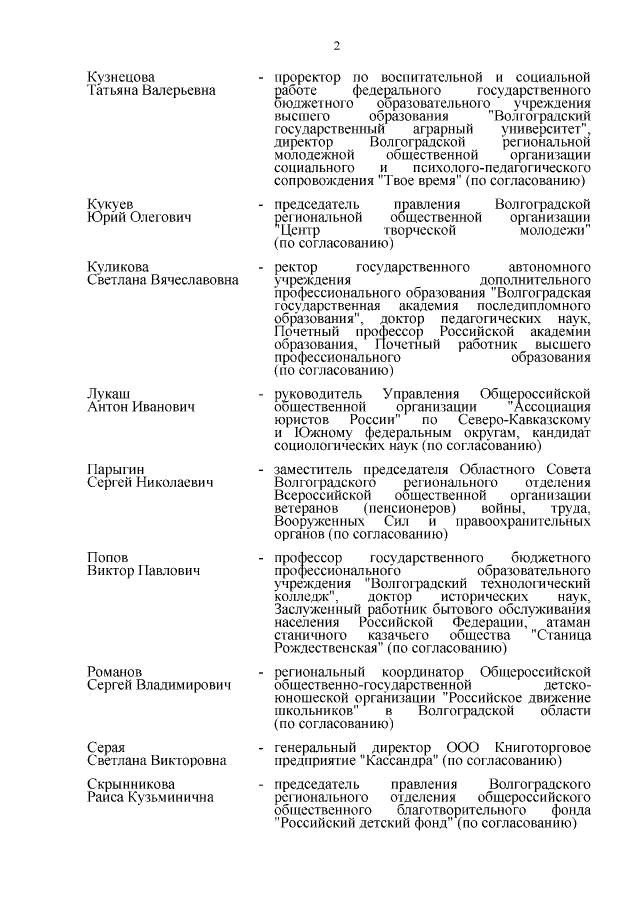 2

Кузнецова Татьяна Валерьевна - проректор по воспитательной и социальной работе федерального государственного бюджетного образовательного учреждения высшего образования "Волгоградский государственный аграрный университет", директор Волгоградской региональной молодежной общественной организации социального и психолого-педагогического сопровождения "Твое время" (по согласованию)

Кукуев Юрий Олегович - председатель правления Волгоградской региональной общественной организации "Центр творческой молодежи" (по согласованию)

Куликова Светлана Вячеславовна - ректор государственного автономного учреждения дополнительного профессионального образования "Волгоградская государственная академия последипломного образования", доктор педагогических наук, Почетный профессор Российской академии образования, Почетный работник высшего профессионального образования (по согласованию)

Лукаш Антон Иванович - руководитель Управления Общероссийской общественной организации "Ассоциация юристов России" по Северо-Кавказскому и Южному федеральным округам, кандидат социологических наук (по согласованию)

Парыгин Сергей Николаевич - заместитель председателя Областного Совета Волгоградского регионального отделения Всероссийской общественной организации ветеранов (пенсионеров) войны, труда, Вооруженных Сил и правоохранительных органов (по согласованию)

Попов Виктор Павлович - профессор государственного бюджетного профессионального образовательного учреждения "Волгоградский технологический колледж", доктор исторических наук, Заслуженный работник бытового обслуживания населения Российской Федерации, атаман станичного казачьего общества "Станица Рождественская" (по согласованию)

Романов Сергей Владимирович - региональный координатор Общероссийской общественно-государственной детско-юношеской организации "Российское движение школьников" в Волгоградской области (по согласованию)

Серая Светлана Викторовна - генеральный директор ООО Книготорговое предприятие "Кассандра" (по согласованию)

Скрынникова Раиса Кузьминична - председатель правления Волгоградского регионального отделения общероссийского общественного благотворительного фонда "Российский детский фонд" (по согласованию)